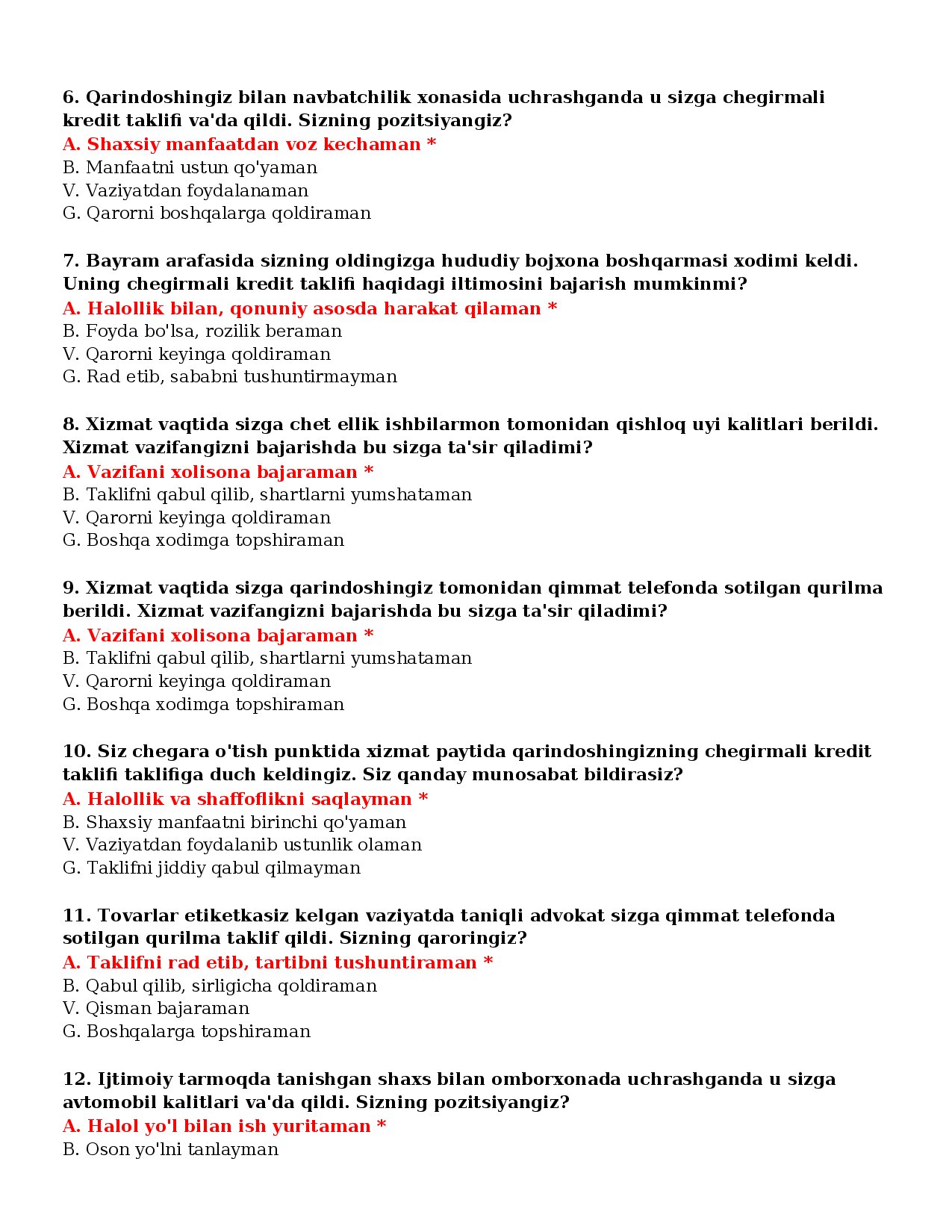 6. Qarindoshingiz bilan navbatchilik xonasida uchrashganda u sizga chegirmali kredit taklifi va'da qildi. Sizning pozitsiyangiz?
A. Shaxsiy manfaatdan voz kechaman *
B. Manfaatni ustun qo'yaman
V. Vaziyatdan foydalanaman
G. Qarorni boshqalarga qoldiraman

7. Bayram arafasida sizning oldingizga hududiy bojxona boshqarmasi xodimi keldi. Uning chegirmali kredit taklifi haqidagi iltimosini bajarish mumkinmi?
A. Halollik bilan, qonuniy asosda harakat qilaman *
B. Foyda bo'lsa, rozilik beraman
V. Qarorni keyinga qoldiraman
G. Rad etib, sababni tushuntirmayman

8. Xizmat vaqtida sizga chet ellik ishbilarmon tomonidan qishloq uyi kalitlari berildi. Xizmat vazifangizni bajarishda bu sizga ta'sir qiladimi?
A. Vazifani xolisona bajaraman *
B. Taklifni qabul qilib, shartlarni yumshataman
V. Qarorni keyinga qoldiraman
G. Boshqa xodimga topshiraman

9. Xizmat vaqtida sizga qarindoshingiz tomonidan qimmat telefonda sotilgan qurilma berildi. Xizmat vazifangizni bajarishda bu sizga ta'sir qiladimi?
A. Vazifani xolisona bajaraman *
B. Taklifni qabul qilib, shartlarni yumshataman
V. Qarorni keyinga qoldiraman
G. Boshqa xodimga topshiraman

10. Siz chegara o'tish punktida xizmat paytida qarindoshingizning chegirmali kredit taklifi taklifiga duch keldingiz. Siz qanday munosabat bildirasiz?
A. Halollik va shaffoflikni saqlayman *
B. Shaxsiy manfaatni birinchi qo'yaman
V. Vaziyatdan foydalanib ustunlik olaman
G. Taklifni jiddiy qabul qilmayman

11. Tovarlar etiketkasiz kelgan vaziyatda taniqli advokat sizga qimmat telefonda sotilgan qurilma taklif qildi. Sizning qaroringiz?
A. Taklifni rad etib, tartibni tushuntiraman *
B. Qabul qilib, sirligicha qoldiraman
V. Qisman bajaraman
G. Boshqalarga topshiraman

12. Ijtimoiy tarmoqda tanishgan shaxs bilan omborxonada uchrashganda u sizga avtomobil kalitlari va'da qildi. Sizning pozitsiyangiz?
A. Halol yo'l bilan ish yuritaman *
B. Oson yo'lni tanlayman